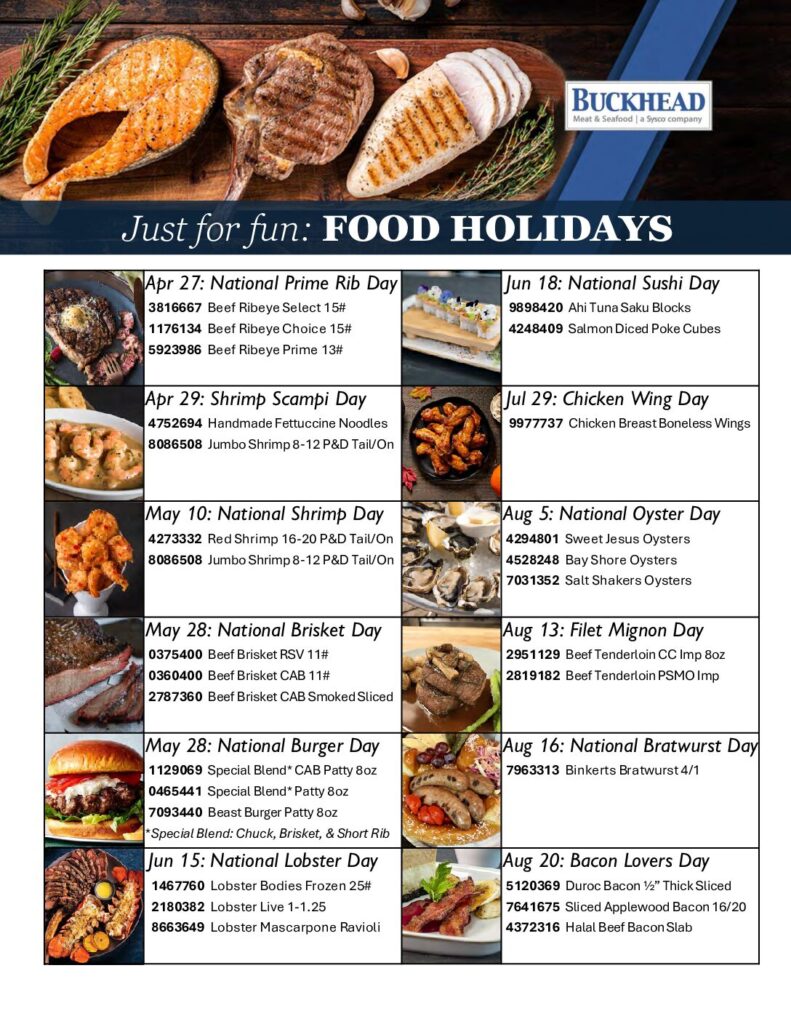 BUCKHEAD
Meat & Seafood | a Sysco company

Just for fun: FOOD HOLIDAYS

Apr 27: National Prime Rib Day
3816667 Beef Ribeye Select 15#
1176134 Beef Ribeye Choice 15#
5923986 Beef Ribeye Prime 13#

Apr 29: Shrimp Scampi Day
4752694 Handmade Fettuccine Noodles
8086508 Jumbo Shrimp 8-12 P&D Tail/On

May 10: National Shrimp Day
4273332 Red Shrimp 16-20 P&D Tail/On
8086508 Jumbo Shrimp 8-12 P&D Tail/On

May 28: National Brisket Day
0375400 Beef Brisket RSV 11#
0360400 Beef Brisket CAB 11#
2787360 Beef Brisket CAB Smoked Sliced

May 28: National Burger Day
1129069 Special Blend* CAB Patty 8oz
0465441 Special Blend* Patty 8oz
7093440 Beast Burger Patty 8oz
*Special Blend: Chuck, Brisket, & Short Rib

Jun 15: National Lobster Day
1467760 Lobster Bodies Frozen 25#
2180382 Lobster Live 1-1.25
8663649 Lobster Mascarpone Ravioli

Jun 18: National Sushi Day
9898420 Ahi Tuna Saku Blocks
4248409 Salmon Diced Poke Cubes

Jul 29: Chicken Wing Day
9977737 Chicken Breast Boneless Wings

Aug 5: National Oyster Day
4294801 Sweet Jesus Oysters
4528248 Bay Shore Oysters
7031352 Salt Shakers Oysters

Aug 13: Filet Mignon Day
2951129 Beef Tenderloin CC Imp 8oz
2819182 Beef Tenderloin PSMO Imp

Aug 16: National Bratwurst Day
7963313 Binkerts Bratwurst 4/1

Aug 20: Bacon Lovers Day
5120369 Duroc Bacon ½" Thick Sliced
7641675 Sliced Applewood Bacon 16/20
4372316 Halal Beef Bacon Slab